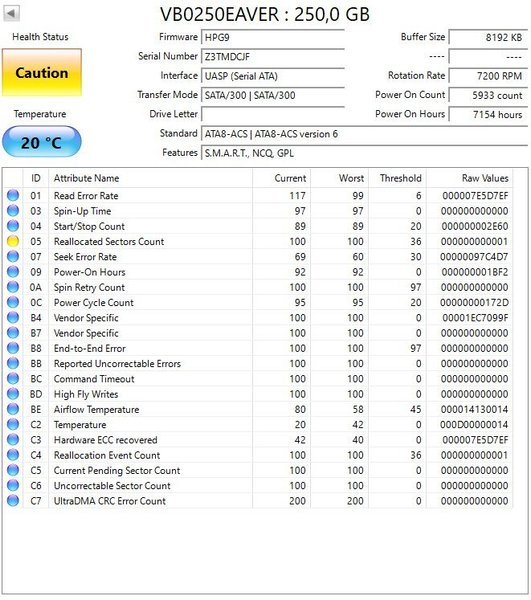 VB0250EAVER : 250,0 GB

Health Status
Caution
Temperature
20 °C

Firmware HPG9
Serial Number Z3TMDCJF
Interface UASP (Serial ATA)
Transfer Mode SATA/300 | SATA/300
Drive Letter
Standard ATA8-ACS | ATA8-ACS version 6
Features S.M.A.R.T., NCQ, GPL

Buffer Size 8192 KB
---- ----
Rotation Rate 7200 RPM
Power On Count 5933 count
Power On Hours 7154 hours

| ID | Attribute Name | Current | Worst | Threshold | Raw Values |
|---|---|---|---|---|---|
| 01 | Read Error Rate | 117 | 99 | 6 | 000007E5D7EF |
| 03 | Spin-Up Time | 97 | 97 | 0 | 000000000000 |
| 04 | Start/Stop Count | 89 | 89 | 20 | 000000002E60 |
| 05 | Reallocated Sectors Count | 100 | 100 | 36 | 000000000001 |
| 07 | Seek Error Rate | 69 | 60 | 30 | 00000097C4D7 |
| 09 | Power-On Hours | 92 | 92 | 0 | 000000001BF2 |
| 0A | Spin Retry Count | 100 | 100 | 97 | 000000000000 |
| 0C | Power Cycle Count | 95 | 95 | 20 | 00000000172D |
| B4 | Vendor Specific | 100 | 100 | 0 | 00001EC7099F |
| B7 | Vendor Specific | 100 | 100 | 0 | 000000000000 |
| B8 | End-to-End Error | 100 | 100 | 97 | 000000000000 |
| BB | Reported Uncorrectable Errors | 100 | 100 | 0 | 000000000000 |
| BC | Command Timeout | 100 | 100 | 0 | 000000000000 |
| BD | High Fly Writes | 100 | 100 | 0 | 000000000000 |
| BE | Airflow Temperature | 80 | 58 | 45 | 000014130014 |
| C2 | Temperature | 20 | 42 | 0 | 000D00000014 |
| C3 | Hardware ECC recovered | 42 | 40 | 0 | 000007E5D7EF |
| C4 | Reallocation Event Count | 100 | 100 | 36 | 000000000001 |
| C5 | Current Pending Sector Count | 100 | 100 | 0 | 000000000000 |
| C6 | Uncorrectable Sector Count | 100 | 100 | 0 | 000000000000 |
| C7 | UltraDMA CRC Error Count | 200 | 200 | 0 | 000000000000 |